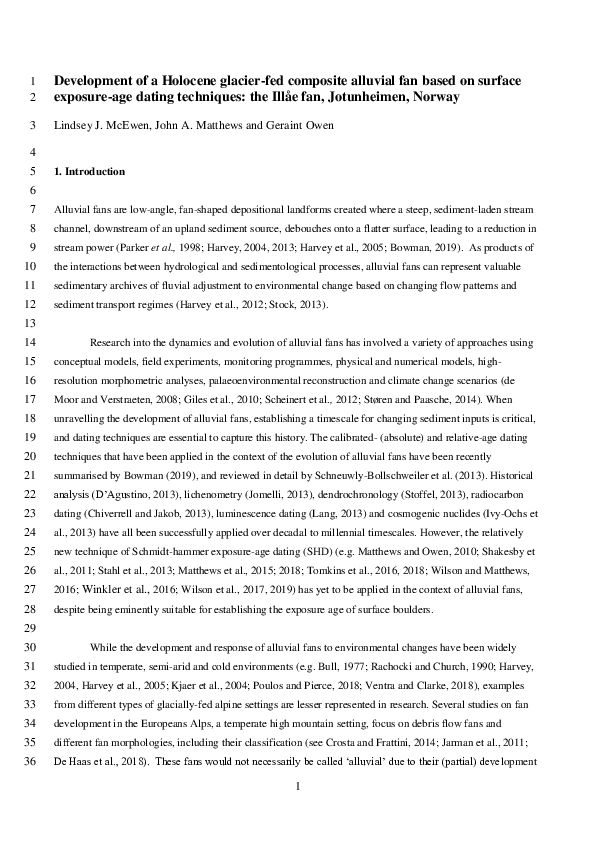 1 Development of a Holocene glacier-fed composite alluvial fan based on surface
2 exposure-age dating techniques: the Illåe fan, Jotunheimen, Norway

3 Lindsey J. McEwen, John A. Matthews and Geraint Owen

4

5 1. Introduction

6

7 Alluvial fans are low-angle, fan-shaped depositional landforms created where a steep, sediment-laden stream
8 channel, downstream of an upland sediment source, debouches onto a flatter surface, leading to a reduction in
9 stream power (Parker et al., 1998; Harvey, 2004, 2013; Harvey et al., 2005; Bowman, 2019). As products of
10 the interactions between hydrological and sedimentological processes, alluvial fans can represent valuable
11 sedimentary archives of fluvial adjustment to environmental change based on changing flow patterns and
12 sediment transport regimes (Harvey et al., 2012; Stock, 2013).

13

14 Research into the dynamics and evolution of alluvial fans has involved a variety of approaches using
15 conceptual models, field experiments, monitoring programmes, physical and numerical models, high-
16 resolution morphometric analyses, palaeoenvironmental reconstruction and climate change scenarios (de
17 Moor and Verstraeten, 2008; Giles et al., 2010; Scheinert et al., 2012; Støren and Paasche, 2014). When
18 unravelling the development of alluvial fans, establishing a timescale for changing sediment inputs is critical,
19 and dating techniques are essential to capture this history. The calibrated- (absolute) and relative-age dating
20 techniques that have been applied in the context of the evolution of alluvial fans have been recently
21 summarised by Bowman (2019), and reviewed in detail by Schneuwly-Bollschweiler et al. (2013). Historical
22 analysis (D'Agustino, 2013), lichenometry (Jomelli, 2013), dendrochronology (Stoffel, 2013), radiocarbon
23 dating (Chiverrell and Jakob, 2013), luminescence dating (Lang, 2013) and cosmogenic nuclides (Ivy-Ochs et
24 al., 2013) have all been successfully applied over decadal to millennial timescales. However, the relatively
25 new technique of Schmidt-hammer exposure-age dating (SHD) (e.g. Matthews and Owen, 2010; Shakesby et
26 al., 2011; Stahl et al., 2013; Matthews et al., 2015; 2018; Tomkins et al., 2016, 2018; Wilson and Matthews,
27 2016; Winkler et al., 2016; Wilson et al., 2017, 2019) has yet to be applied in the context of alluvial fans,
28 despite being eminently suitable for establishing the exposure age of surface boulders.

29

30 While the development and response of alluvial fans to environmental changes have been widely
31 studied in temperate, semi-arid and cold environments (e.g. Bull, 1977; Rachocki and Church, 1990; Harvey,
32 2004, Harvey et al., 2005; Kjaer et al., 2004; Poulos and Pierce, 2018; Ventra and Clarke, 2018), examples
33 from different types of glacially-fed alpine settings are lesser represented in research. Several studies on fan
34 development in the Europeans Alps, a temperate high mountain setting, focus on debris flow fans and
35 different fan morphologies, including their classification (see Crosta and Frattini, 2014; Jarman et al., 2011;
36 De Haas et al., 2018). These fans would not necessarily be called 'alluvial' due to their (partial) development

1